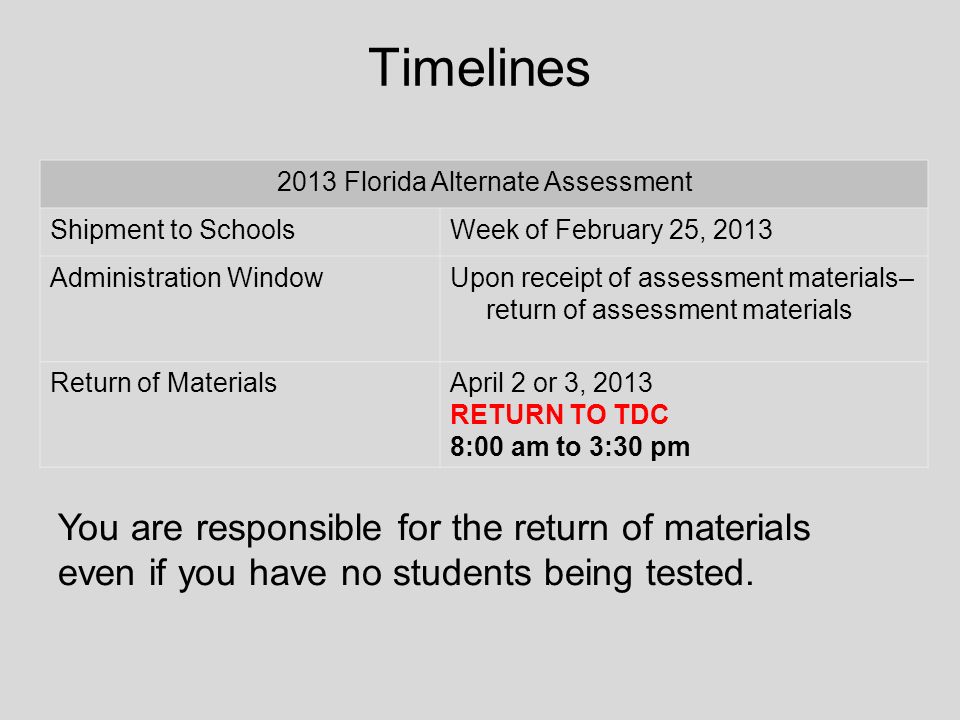 Timelines

| 2013 Florida Alternate Assessment | |
|---|---|
| Shipment to Schools | Week of February 25, 2013 |
| Administration Window | Upon receipt of assessment materials– return of assessment materials |
| Return of Materials | April 2 or 3, 2013 RETURN TO TDC 8:00 am to 3:30 pm |

You are responsible for the return of materials even if you have no students being tested.